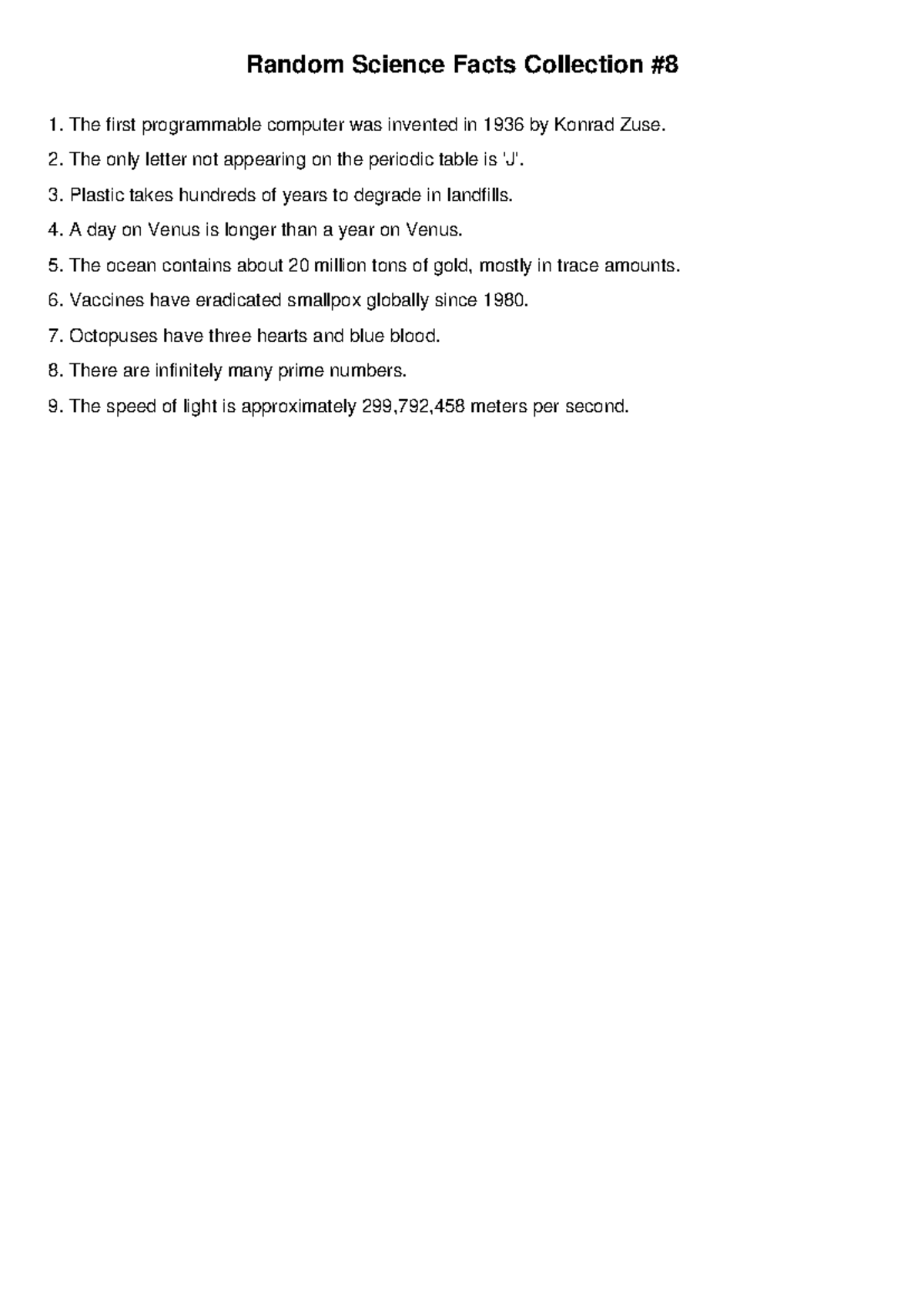 Random Science Facts Collection #8

1. The first programmable computer was invented in 1936 by Konrad Zuse.

2. The only letter not appearing on the periodic table is 'J'.

3. Plastic takes hundreds of years to degrade in landfills.

4. A day on Venus is longer than a year on Venus.

5. The ocean contains about 20 million tons of gold, mostly in trace amounts.

6. Vaccines have eradicated smallpox globally since 1980.

7. Octopuses have three hearts and blue blood.

8. There are infinitely many prime numbers.

9. The speed of light is approximately 299,792,458 meters per second.